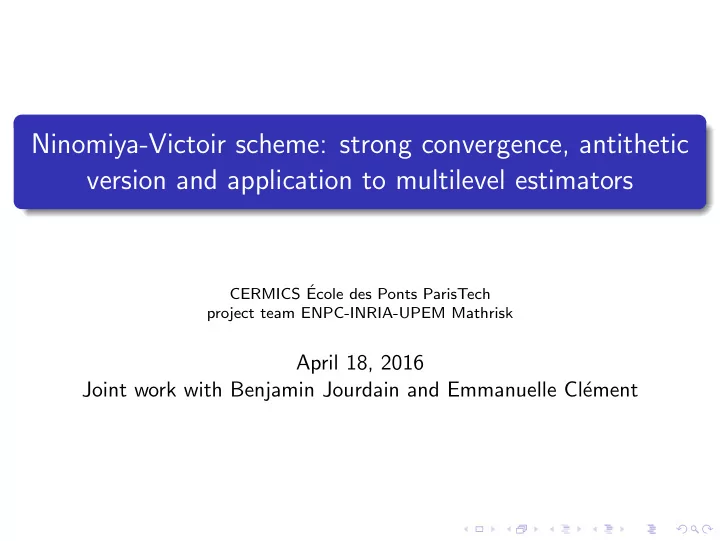 Ninomiya-Victoir scheme: strong convergence, antithetic version and application to multilevel estimators

CERMICS École des Ponts ParisTech
project team ENPC-INRIA-UPEM Mathrisk

April 18, 2016
Joint work with Benjamin Jourdain and Emmanuelle Clément